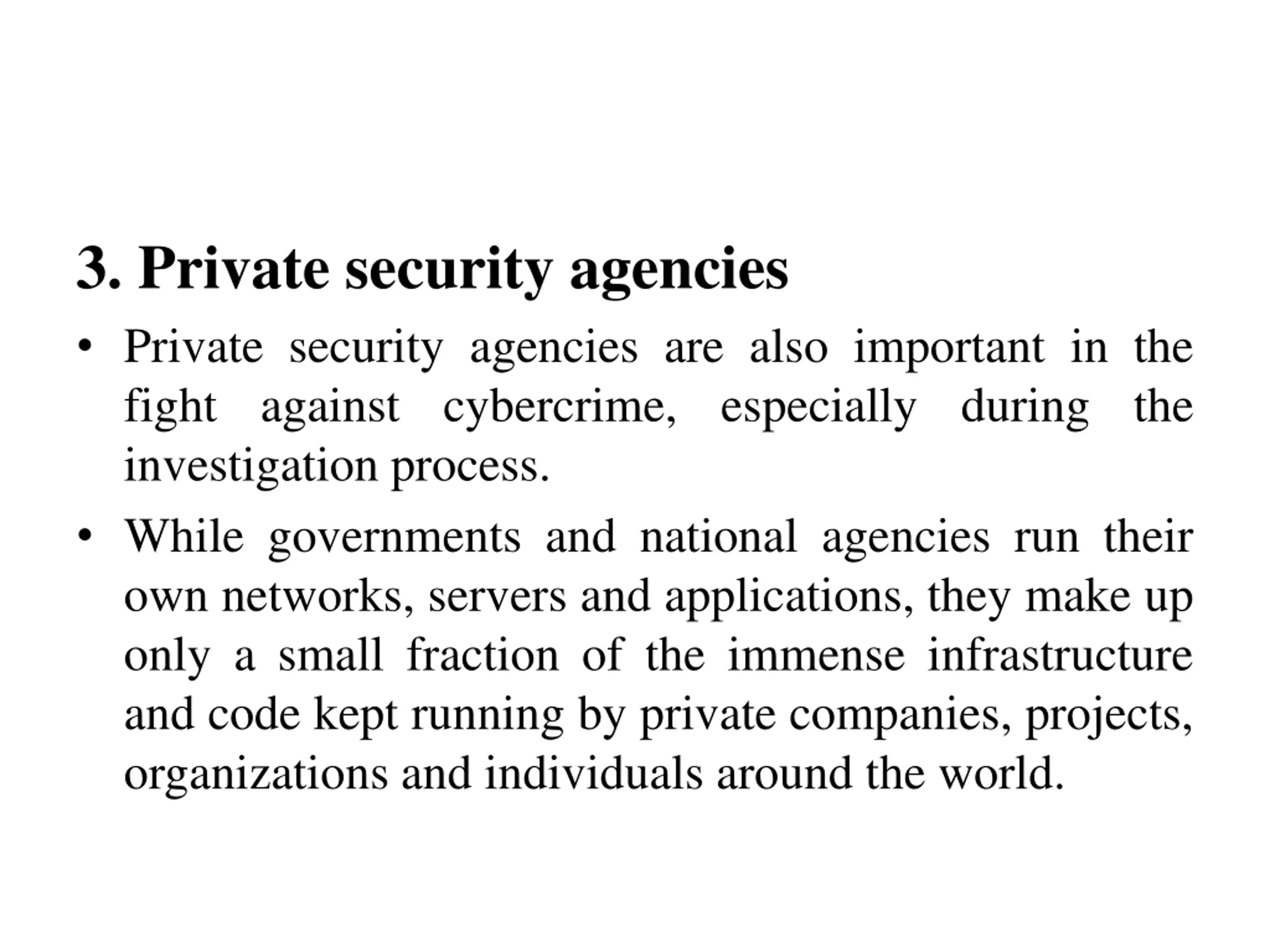 3. Private security agencies

• Private security agencies are also important in the fight against cybercrime, especially during the investigation process.

• While governments and national agencies run their own networks, servers and applications, they make up only a small fraction of the immense infrastructure and code kept running by private companies, projects, organizations and individuals around the world.